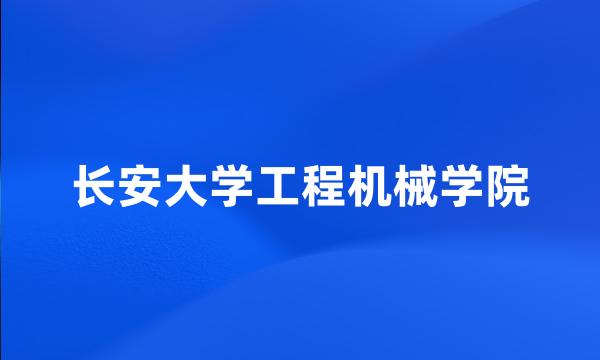 长安大学工程机械学院